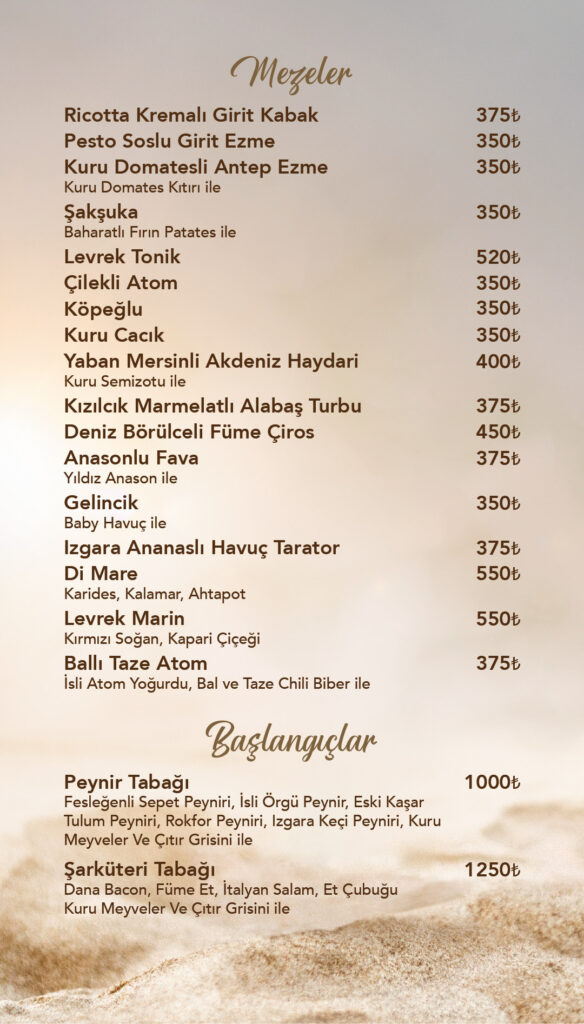 Mezeler

Ricotta Kremalı Girit Kabak 375₺

Pesto Soslu Girit Ezme 350₺

Kuru Domatesli Antep Ezme 350₺
Kuru Domates Kıtırı ile

Şakşuka 350₺
Baharatlı Fırın Patates ile

Levrek Tonik 520₺

Çilekli Atom 350₺

Köpeğlu 350₺

Kuru Cacık 350₺

Yaban Mersinli Akdeniz Haydari 400₺
Kuru Semizotu ile

Kızılcık Marmelatlı Alabaş Turbu 375₺

Deniz Börülceli Füme Çiros 450₺

Anasonlu Fava 375₺
Yıldız Anason ile

Gelincik 350₺
Baby Havuç ile

Izgara Ananaslı Havuç Tarator 375₺

Di Mare 550₺
Karides, Kalamar, Ahtapot

Levrek Marin 550₺
Kırmızı Soğan, Kapari Çiçeği

Ballı Taze Atom 375₺
İsli Atom Yoğurdu, Bal ve Taze Chili Biber ile

Başlangıçlar

Peynir Tabağı 1000₺
Fesleğenli Sepet Peyniri, İsli Örgü Peynir, Eski Kaşar Tulum Peyniri, Rokfor Peyniri, Izgara Keçi Peyniri, Kuru Meyveler Ve Çıtır Grisini ile

Şarküteri Tabağı 1250₺
Dana Bacon, Füme Et, İtalyan Salam, Et Çubuğu Kuru Meyveler Ve Çıtır Grisini ile